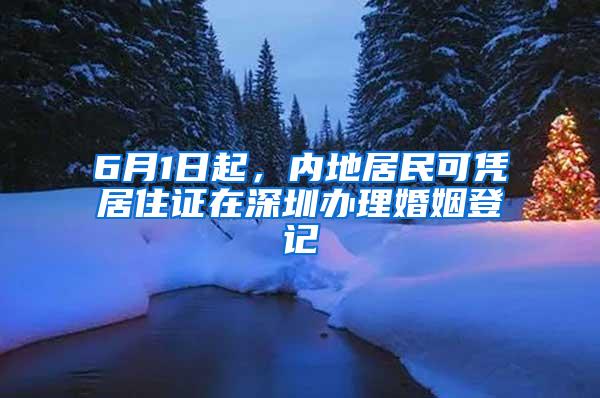 6月1日起，内地居民可凭居住证在深圳办理婚姻登记